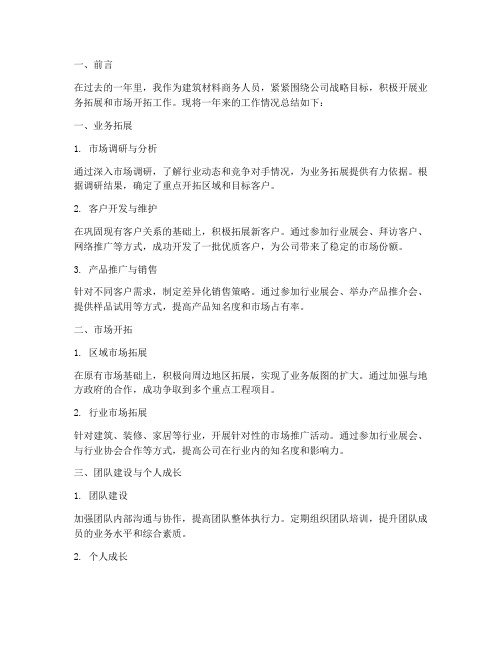 一、前言

在过去的一年里，我作为建筑材料商务人员，紧紧围绕公司战略目标，积极开展业务拓展和市场开拓工作。现将一年来的工作情况总结如下：

一、业务拓展

1. 市场调研与分析

通过深入市场调研，了解行业动态和竞争对手情况，为业务拓展提供有力依据。根据调研结果，确定了重点开拓区域和目标客户。

2. 客户开发与维护

在巩固现有客户关系的基础上，积极拓展新客户。通过参加行业展会、拜访客户、网络推广等方式，成功开发了一批优质客户，为公司带来了稳定的市场份额。

3. 产品推广与销售

针对不同客户需求，制定差异化销售策略。通过参加行业展会、举办产品推介会、提供样品试用等方式，提高产品知名度和市场占有率。

二、市场开拓

1. 区域市场拓展

在原有市场基础上，积极向周边地区拓展，实现了业务版图的扩大。通过加强与地方政府的合作，成功争取到多个重点工程项目。

2. 行业市场拓展

针对建筑、装修、家居等行业，开展针对性的市场推广活动。通过参加行业展会、与行业协会合作等方式，提高公司在行业内的知名度和影响力。

三、团队建设与个人成长

1. 团队建设

加强团队内部沟通与协作，提高团队整体执行力。定期组织团队培训，提升团队成员的业务水平和综合素质。

2. 个人成长